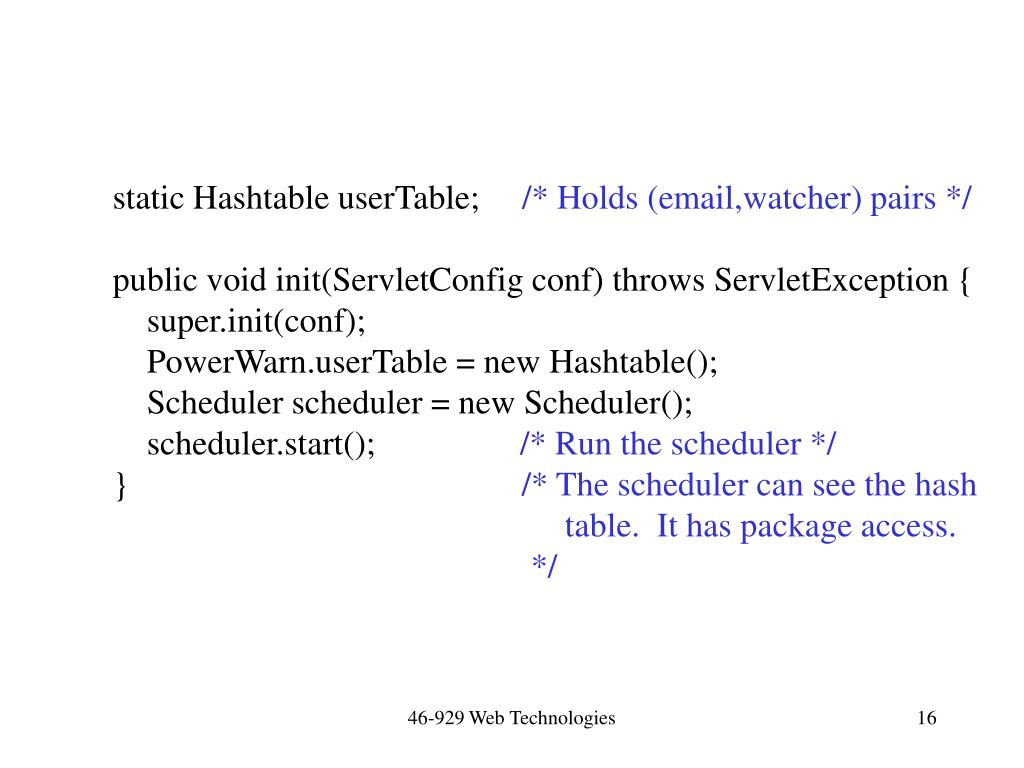 static Hashtable userTable;     /* Holds (email,watcher) pairs */

public void init(ServletConfig conf) throws ServletException {
    super.init(conf);
    PowerWarn.userTable = new Hashtable();
    Scheduler scheduler = new Scheduler();
    scheduler.start();                /* Run the scheduler */
}                                     /* The scheduler can see the hash
                                         table.  It has package access.
                                       */

46-929 Web Technologies

16